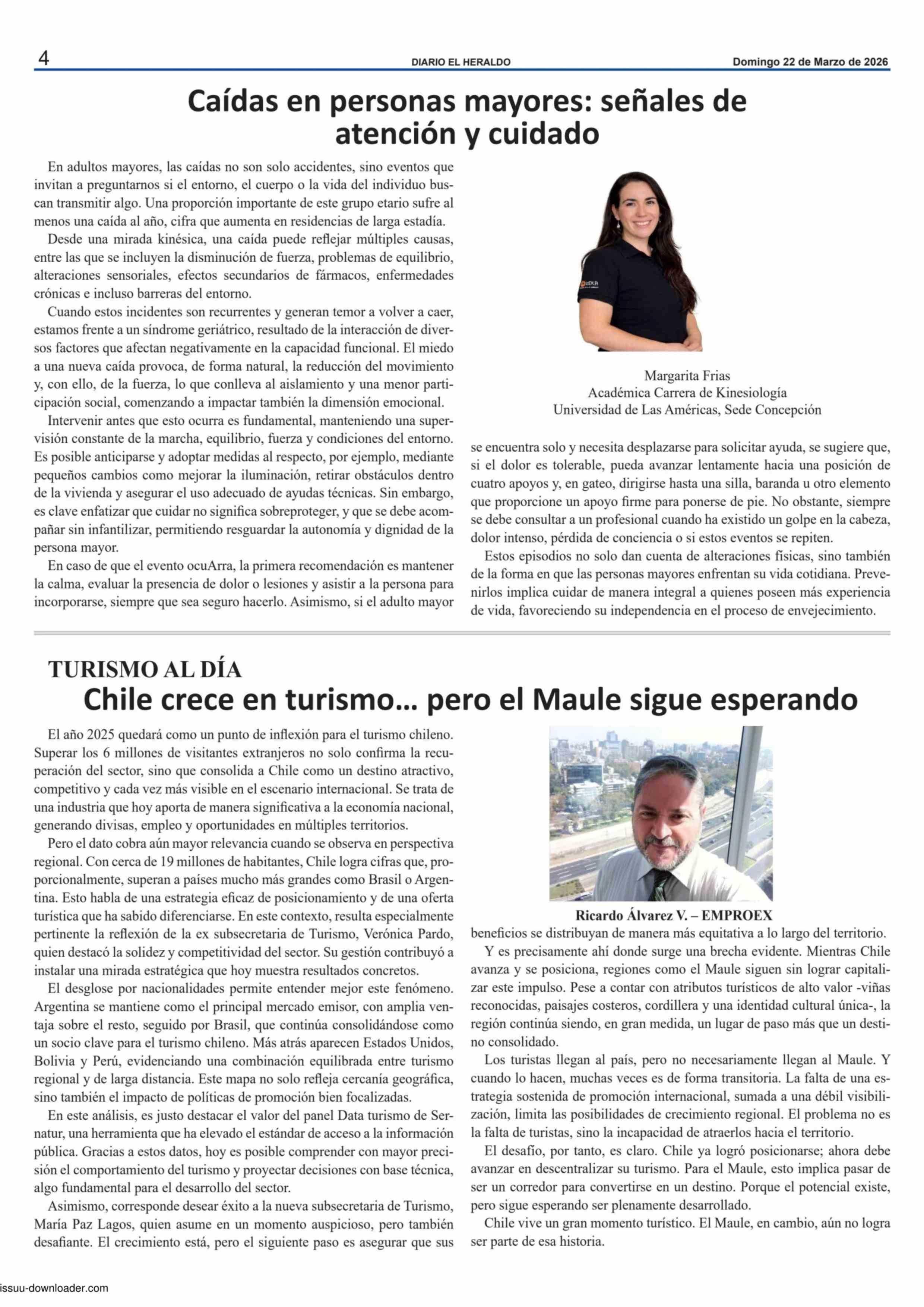 4 DIARIO EL HERALDO Domingo 22 de Marzo de 2026

Caídas en personas mayores: señales de atención y cuidado

En adultos mayores, las caídas no son solo accidentes, sino eventos que invitan a preguntarnos si el entorno, el cuerpo o la vida del individuo buscan transmitir algo. Una proporción importante de este grupo etario sufre al menos una caída al año, cifra que aumenta en residencias de larga estadía.

Desde una mirada kinésica, una caída puede reflejar múltiples causas, entre las que se incluyen la disminución de fuerza, problemas de equilibrio, alteraciones sensoriales, efectos secundarios de fármacos, enfermedades crónicas e incluso barreras del entorno.

Cuando estos incidentes son recurrentes y generan temor a volver a caer, estamos frente a un síndrome geriátrico, resultado de la interacción de diversos factores que afectan negativamente en la capacidad funcional. El miedo a una nueva caída provoca, de forma natural, la reducción del movimiento y, con ello, de la fuerza, lo que conlleva al aislamiento y una menor participación social, comenzando a impactar también la dimensión emocional.

Intervenir antes que esto ocurra es fundamental, manteniendo una supervisión constante de la marcha, equilibrio, fuerza y condiciones del entorno. Es posible anticiparse y adoptar medidas al respecto, por ejemplo, mediante pequeños cambios como mejorar la iluminación, retirar obstáculos dentro de la vivienda y asegurar el uso adecuado de ayudas técnicas. Sin embargo, es clave enfatizar que cuidar no significa sobreproteger, y que se debe acompañar sin infantilizar, permitiendo resguardar la autonomía y dignidad de la persona mayor.

En caso de que el evento ocuArra, la primera recomendación es mantener la calma, evaluar la presencia de dolor o lesiones y asistir a la persona para incorporarse, siempre que sea seguro hacerlo. Asimismo, si el adulto mayor

Margarita Frias
Académica Carrera de Kinesiología
Universidad de Las Américas, Sede Concepción

se encuentra solo y necesita desplazarse para solicitar ayuda, se sugiere que, si el dolor es tolerable, pueda avanzar lentamente hacia una posición de cuatro apoyos y, en gateo, dirigirse hasta una silla, baranda u otro elemento que proporcione un apoyo firme para ponerse de pie. No obstante, siempre se debe consultar a un profesional cuando ha existido un golpe en la cabeza, dolor intenso, pérdida de conciencia o si estos eventos se repiten.

Estos episodios no solo dan cuenta de alteraciones físicas, sino también de la forma en que las personas mayores enfrentan su vida cotidiana. Prevenirlos implica cuidar de manera integral a quienes poseen más experiencia de vida, favoreciendo su independencia en el proceso de envejecimiento.

TURISMO AL DÍA
Chile crece en turismo… pero el Maule sigue esperando

El año 2025 quedará como un punto de inflexión para el turismo chileno. Superar los 6 millones de visitantes extranjeros no solo confirma la recuperación del sector, sino que consolida a Chile como un destino atractivo, competitivo y cada vez más visible en el escenario internacional. Se trata de una industria que hoy aporta de manera significativa a la economía nacional, generando divisas, empleo y oportunidades en múltiples territorios.

Pero el dato cobra aún mayor relevancia cuando se observa en perspectiva regional. Con cerca de 19 millones de habitantes, Chile logra cifras que, proporcionalmente, superan a países mucho más grandes como Brasil o Argentina. Esto habla de una estrategia eficaz de posicionamiento y de una oferta turística que ha sabido diferenciarse. En este contexto, resulta especialmente pertinente la reflexión de la ex subsecretaria de Turismo, Verónica Pardo, quien destacó la solidez y competitividad del sector. Su gestión contribuyó a instalar una mirada estratégica que hoy muestra resultados concretos.

El desglose por nacionalidades permite entender mejor este fenómeno. Argentina se mantiene como el principal mercado emisor, con amplia ventaja sobre el resto, seguido por Brasil, que continúa consolidándose como un socio clave para el turismo chileno. Más atrás aparecen Estados Unidos, Bolivia y Perú, evidenciando una combinación equilibrada entre turismo regional y de larga distancia. Este mapa no solo refleja cercanía geográfica, sino también el impacto de políticas de promoción bien focalizadas.

En este análisis, es justo destacar el valor del panel Data turismo de Sernatur, una herramienta que ha elevado el estándar de acceso a la información pública. Gracias a estos datos, hoy es posible comprender con mayor precisión el comportamiento del turismo y proyectar decisiones con base técnica, algo fundamental para el desarrollo del sector.

Asimismo, corresponde desear éxito a la nueva subsecretaria de Turismo, María Paz Lagos, quien asume en un momento auspicioso, pero también desafiante. El crecimiento está, pero el siguiente paso es asegurar que sus

Ricardo Álvarez V. – EMPROEX

beneficios se distribuyan de manera más equitativa a lo largo del territorio.

Y es precisamente ahí donde surge una brecha evidente. Mientras Chile avanza y se posiciona, regiones como el Maule siguen sin lograr capitalizar este impulso. Pese a contar con atributos turísticos de alto valor -viñas reconocidas, paisajes costeros, cordillera y una identidad cultural única-, la región continúa siendo, en gran medida, un lugar de paso más que un destino consolidado.

Los turistas llegan al país, pero no necesariamente llegan al Maule. Y cuando lo hacen, muchas veces es de forma transitoria. La falta de una estrategia sostenida de promoción internacional, sumada a una débil visibilización, limita las posibilidades de crecimiento regional. El problema no es la falta de turistas, sino la incapacidad de atraerlos hacia el territorio.

El desafío, por tanto, es claro. Chile ya logró posicionarse; ahora debe avanzar en descentralizar su turismo. Para el Maule, esto implica pasar de ser un corredor para convertirse en un destino. Porque el potencial existe, pero sigue esperando ser plenamente desarrollado.

Chile vive un gran momento turístico. El Maule, en cambio, aún no logra ser parte de esa historia.

issuu-downloader.com